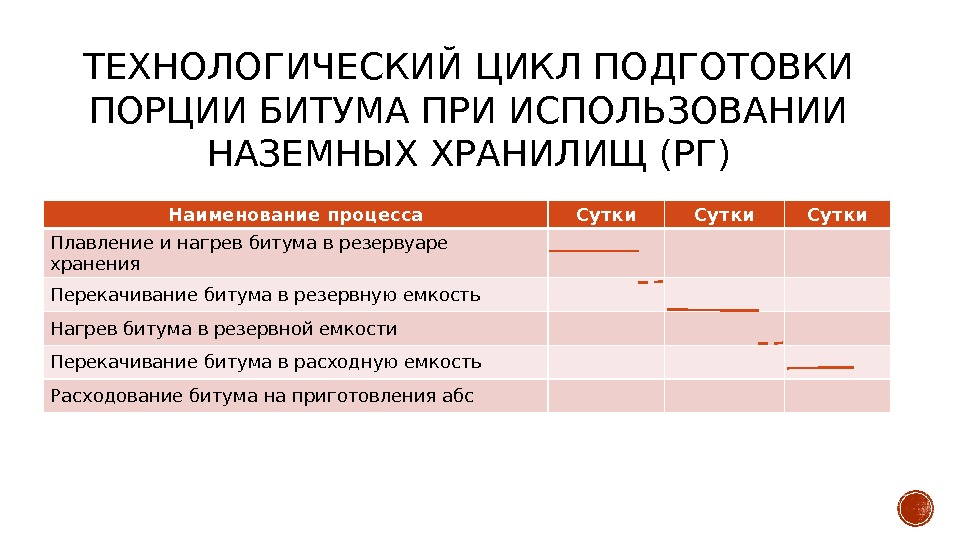 ТЕХНОЛОГИЧЕСКИЙ ЦИКЛ ПОДГОТОВКИ ПОРЦИИ БИТУМА ПРИ ИСПОЛЬЗОВАНИИ НАЗЕМНЫХ ХРАНИЛИЩ (РГ)

| Наименование процесса | Сутки | Сутки | Сутки |
|---|---|---|---|
| Плавление и нагрев битума в резервуаре хранения | | | |
| Перекачивание битума в резервную емкость | | | |
| Нагрев битума в резервной емкости | | | |
| Перекачивание битума в расходную емкость | | | |
| Расходование битума на приготовления абс | | | |